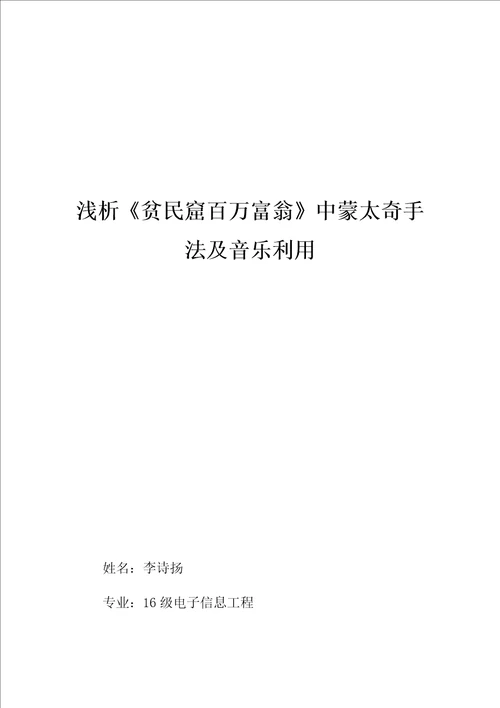 浅析《贫民窟百万富翁》中蒙太奇手法及音乐利用

姓名：李诗扬

专业：16 级电子信息工程